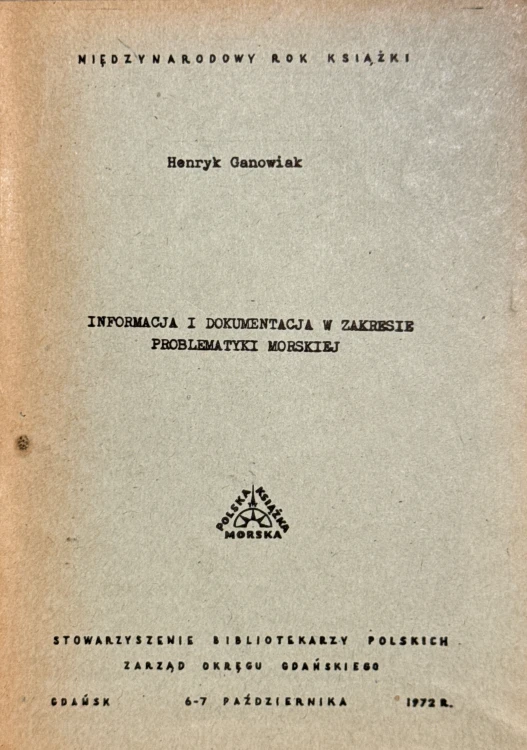 MIĘDZYNARODOWY ROK KSIĄŻKI

Henryk Ganowiak

INFORMACJA I DOKUMENTACJA W ZAKRESIE PROBLEMATYKI MORSKIEJ

POLSKA KSIĄŻKA MORSKA

STOWARZYSZENIE BIBLIOTEKARZY POLSKICH
ZARZĄD OKRĘGU GDAŃSKIEGO

GDAŃSK 6-7 PAŹDZIERNIKA 1972 R.